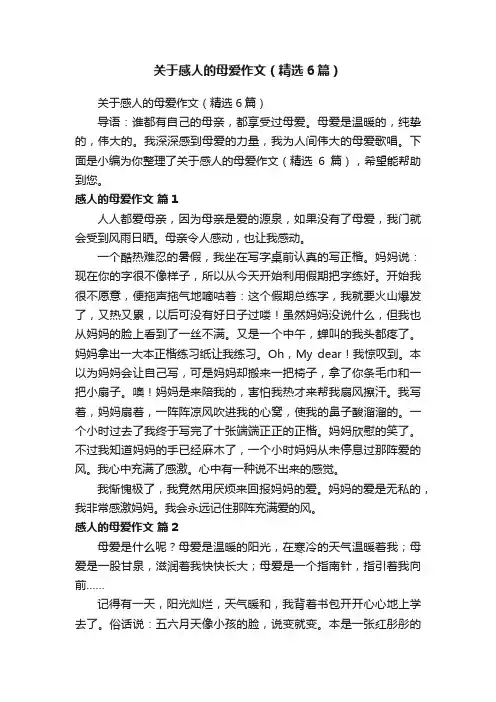 关于感人的母爱作文（精选6篇）

关于感人的母爱作文（精选6篇）

导语：谁都有自己的母亲，都享受过母爱。母爱是温暖的，纯挚的，伟大的。我深深感到母爱的力量，我为人间伟大的母爱歌唱。下面是小编为你整理了关于感人的母爱作文（精选 6 篇），希望能帮助到您。

感人的母爱作文 篇1

人人都爱母亲，因为母亲是爱的源泉，如果没有了母爱，我门就会受到风雨日晒。母亲令人感动，也让我感动。

一个酷热难忍的暑假，我坐在写字桌前认真的写正楷。妈妈说：现在你的字很不像样子，所以从今天开始利用假期把字练好。开始我很不愿意，便拖声拖气地嘀咕着：这个假期总练字，我就要火山爆发了，又热又累，以后可没有好日子过喽！虽然妈妈没说什么，但我也从妈妈的脸上看到了一丝不满。又是一个中午，蝉叫的我头都疼了。妈妈拿出一大本正楷练习纸让我练习。Oh，My dear！我惊叹到。本以为妈妈会让自己写，可是妈妈却搬来一把椅子，拿了你条毛巾和一把小扇子。噢！妈妈是来陪我的，害怕我热才来帮我扇风擦汗。我写着，妈妈扇着，一阵阵凉风吹进我的心窝，使我的鼻子酸溜溜的。一个小时过去了我终于写完了十张端端正正的正楷。妈妈欣慰的笑了。不过我知道妈妈的手已经麻木了，一个小时妈妈从未停息过那阵爱的风。我心中充满了感激。心中有一种说不出来的感觉。

我惭愧极了，我竟然用厌烦来回报妈妈的爱。妈妈的爱是无私的，我非常感激妈妈。我会永远记住那阵充满爱的风。

感人的母爱作文 篇2

母爱是什么呢？母爱是温暖的阳光，在寒冷的天气温暖着我；母爱是一股甘泉，滋润着我快快长大；母爱是一个指南针，指引着我向前……

记得有一天，阳光灿烂，天气暖和，我背着书包开开心心地上学去了。俗话说：五六月天像小孩的脸，说变就变。本是一张红彤彤的